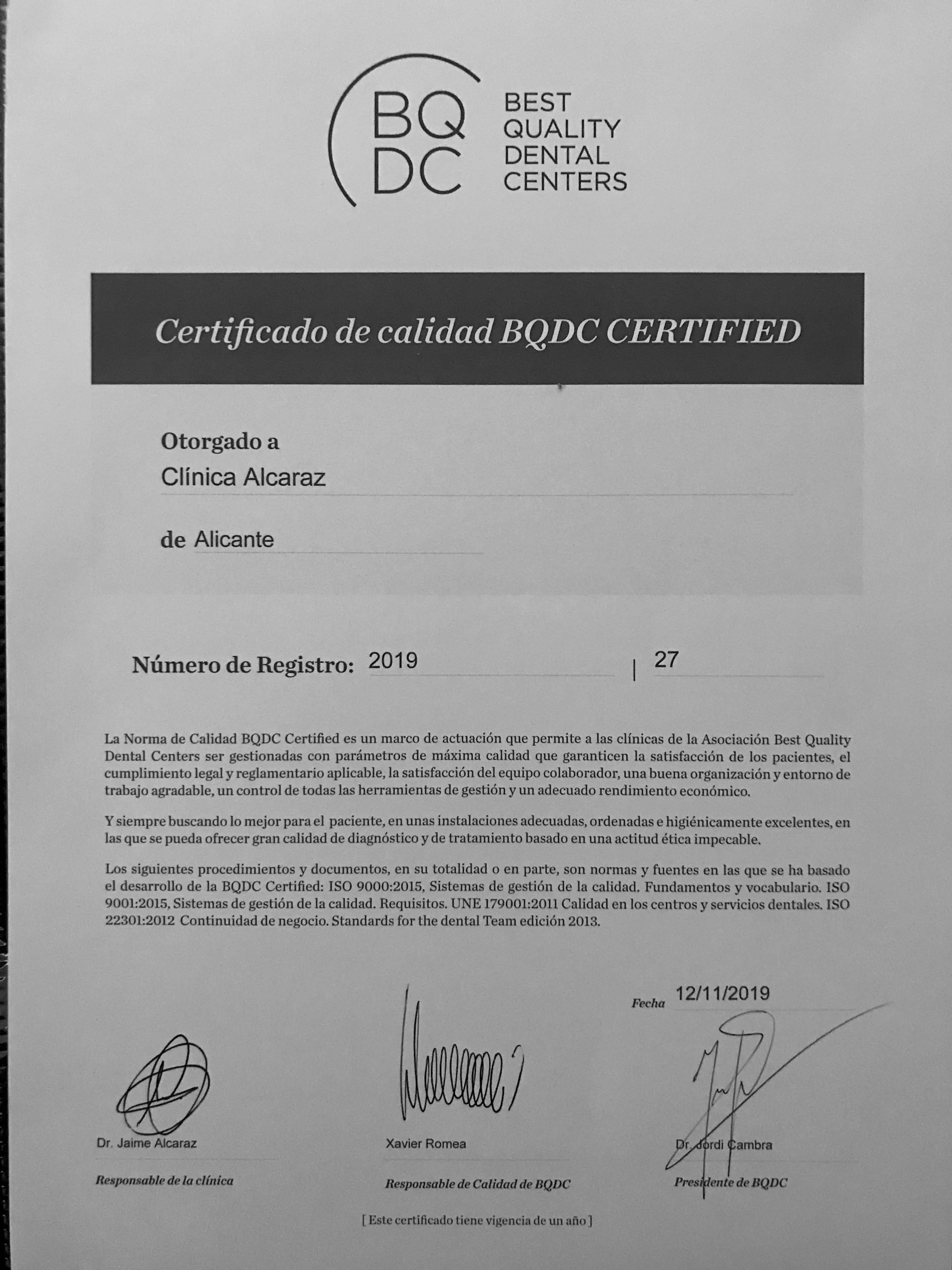 BQ DC BEST QUALITY DENTAL CENTERS

Certificado de calidad BQDC CERTIFIED

Otorgado a
Clínica Alcaraz

de Alicante

Número de Registro: 2019 | 27

La Norma de Calidad BQDC Certified es un marco de actuación que permite a las clínicas de la Asociación Best Quality Dental Centers ser gestionadas con parámetros de máxima calidad que garanticen la satisfacción de los pacientes, el cumplimiento legal y reglamentario aplicable, la satisfacción del equipo colaborador, una buena organización y entorno de trabajo agradable, un control de todas las herramientas de gestión y un adecuado rendimiento económico.

Y siempre buscando lo mejor para el paciente, en unas instalaciones adecuadas, ordenadas e higiénicamente excelentes, en las que se pueda ofrecer gran calidad de diagnóstico y de tratamiento basado en una actitud ética impecable.

Los siguientes procedimientos y documentos, en su totalidad o en parte, son normas y fuentes en las que se ha basado el desarrollo de la BQDC Certified: ISO 9000:2015, Sistemas de gestión de la calidad. Fundamentos y vocabulario. ISO 9001:2015, Sistemas de gestión de la calidad. Requisitos. UNE 179001:2011 Calidad en los centros y servicios dentales. ISO 22301:2012 Continuidad de negocio. Standards for the dental Team edición 2013.

Fecha 12/11/2019

Dr. Jaime Alcaraz
Responsable de la clínica

Xavier Romea
Responsable de Calidad de BQDC

Dr. Jordi Cambra
Presidente de BQDC

[ Este certificado tiene vigencia de un año ]